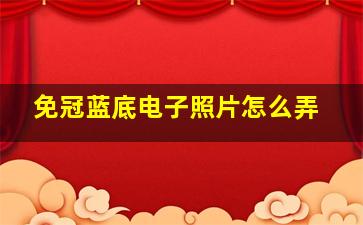 免冠蓝底电子照片怎么弄